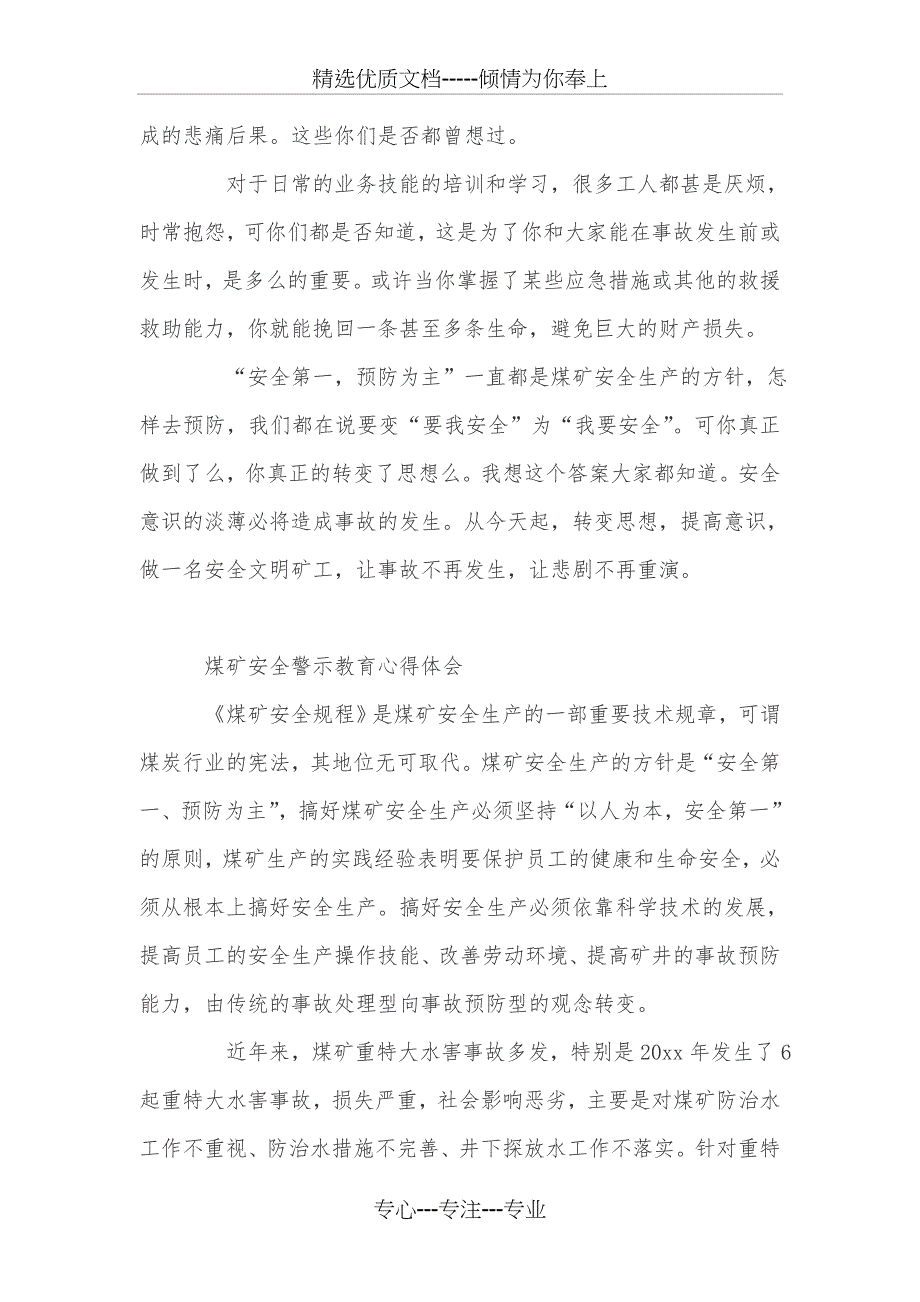 精选优质文档-----倾情为你奉上

成的悲痛后果。这些你们是否都曾想过。

对于日常的业务技能的培训和学习，很多工人都甚是厌烦，时常抱怨，可你们都是否知道，这是为了你和大家能在事故发生前或发生时，是多么的重要。或许当你掌握了某些应急措施或其他的救援救助能力，你就能挽回一条甚至多条生命，避免巨大的财产损失。

“安全第一，预防为主”一直都是煤矿安全生产的方针，怎样去预防，我们都在说要变“要我安全”为“我要安全”。可你真正做到了么，你真正的转变了思想么。我想这个答案大家都知道。安全意识的淡薄必将造成事故的发生。从今天起，转变思想，提高意识，做一名安全文明矿工，让事故不再发生，让悲剧不再重演。

煤矿安全警示教育心得体会

《煤矿安全规程》是煤矿安全生产的一部重要技术规章，可谓煤炭行业的宪法，其地位无可取代。煤矿安全生产的方针是“安全第一、预防为主”，搞好煤矿安全生产必须坚持“以人为本，安全第一”的原则，煤矿生产的实践经验表明要保护员工的健康和生命安全，必须从根本上搞好安全生产。搞好安全生产必须依靠科学技术的发展，提高员工的安全生产操作技能、改善劳动环境、提高矿井的事故预防能力，由传统的事故处理型向事故预防型的观念转变。

近年来，煤矿重特大水害事故多发，特别是20xx年发生了6起重特大水害事故，损失严重，社会影响恶劣，主要是对煤矿防治水工作不重视、防治水措施不完善、井下探放水工作不落实。针对重特

专心---专注---专业